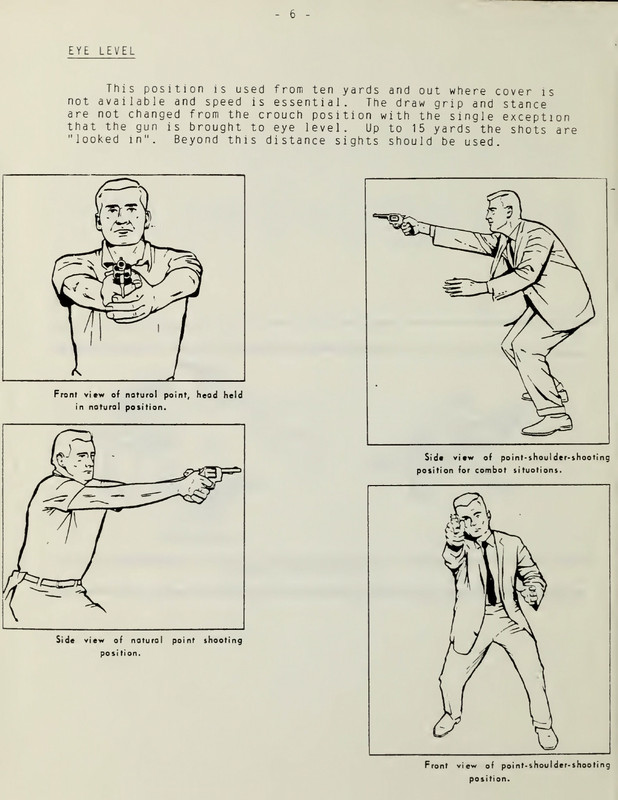 - 6 -

EYE LEVEL

This position is used from ten yards and out where cover is not available and speed is essential. The draw grip and stance are not changed from the crouch position with the single exception that the gun is brought to eye level. Up to 15 yards the shots are "looked in". Beyond this distance sights should be used.

Front view of natural point, head held in natural position.

Side view of natural point shooting position.

Side view of point-shoulder-shooting position for combat situations.

Front view of point-shoulder-shooting position.